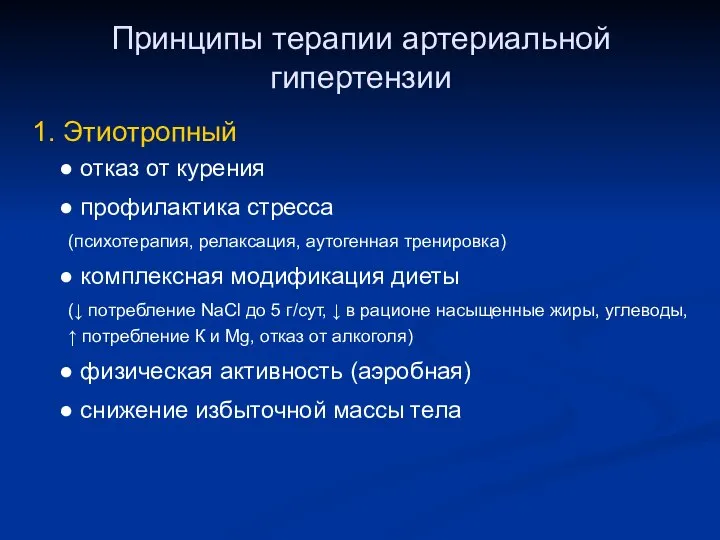 Принципы терапии артериальной гипертензии

1. Этиотропный

● отказ от курения

● профилактика стресса

(психотерапия, релаксация, аутогенная тренировка)

● комплексная модификация диеты

(↓ потребление NaCl до 5 г/сут, ↓ в рационе насыщенные жиры, углеводы, ↑ потребление К и Mg, отказ от алкоголя)

● физическая активность (аэробная)

● снижение избыточной массы тела